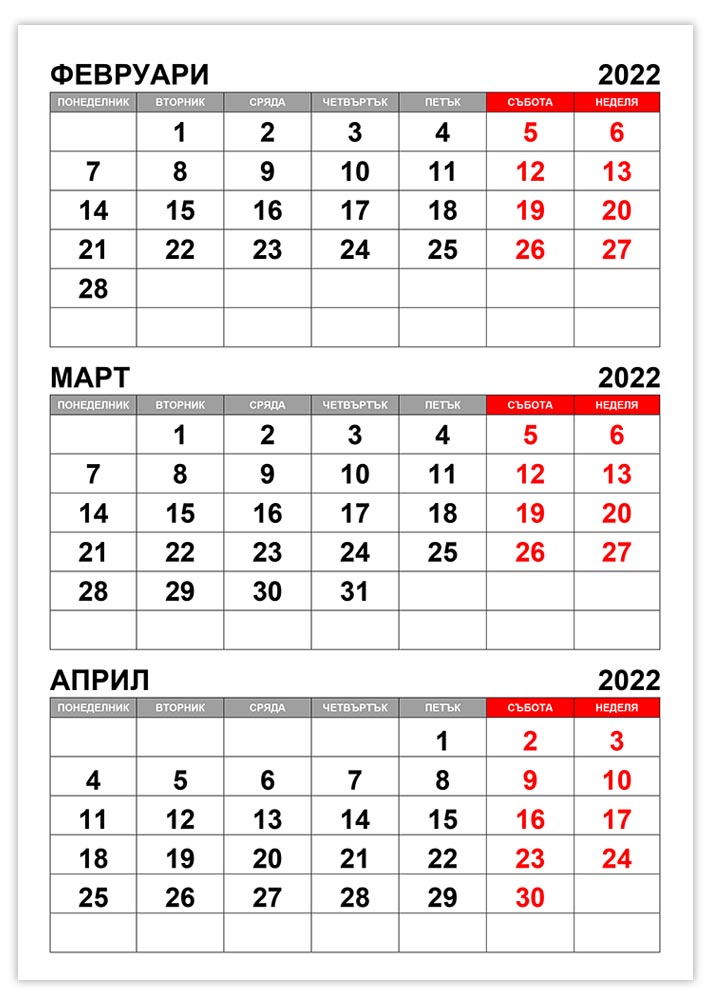 ФЕВРУАРИ 2022

| ПОНЕДЕЛНИК | ВТОРНИК | СРЯДА | ЧЕТВЪРТЪК | ПЕТЪК | СЪБОТА | НЕДЕЛЯ |
|---|---|---|---|---|---|---|
| | 1 | 2 | 3 | 4 | 5 | 6 |
| 7 | 8 | 9 | 10 | 11 | 12 | 13 |
| 14 | 15 | 16 | 17 | 18 | 19 | 20 |
| 21 | 22 | 23 | 24 | 25 | 26 | 27 |
| 28 | | | | | | |
| | | | | | | |

МАРТ 2022

| ПОНЕДЕЛНИК | ВТОРНИК | СРЯДА | ЧЕТВЪРТЪК | ПЕТЪК | СЪБОТА | НЕДЕЛЯ |
|---|---|---|---|---|---|---|
| | 1 | 2 | 3 | 4 | 5 | 6 |
| 7 | 8 | 9 | 10 | 11 | 12 | 13 |
| 14 | 15 | 16 | 17 | 18 | 19 | 20 |
| 21 | 22 | 23 | 24 | 25 | 26 | 27 |
| 28 | 29 | 30 | 31 | | | |
| | | | | | | |

АПРИЛ 2022

| ПОНЕДЕЛНИК | ВТОРНИК | СРЯДА | ЧЕТВЪРТЪК | ПЕТЪК | СЪБОТА | НЕДЕЛЯ |
|---|---|---|---|---|---|---|
| | | | | 1 | 2 | 3 |
| 4 | 5 | 6 | 7 | 8 | 9 | 10 |
| 11 | 12 | 13 | 14 | 15 | 16 | 17 |
| 18 | 19 | 20 | 21 | 22 | 23 | 24 |
| 25 | 26 | 27 | 28 | 29 | 30 | |
| | | | | | | |